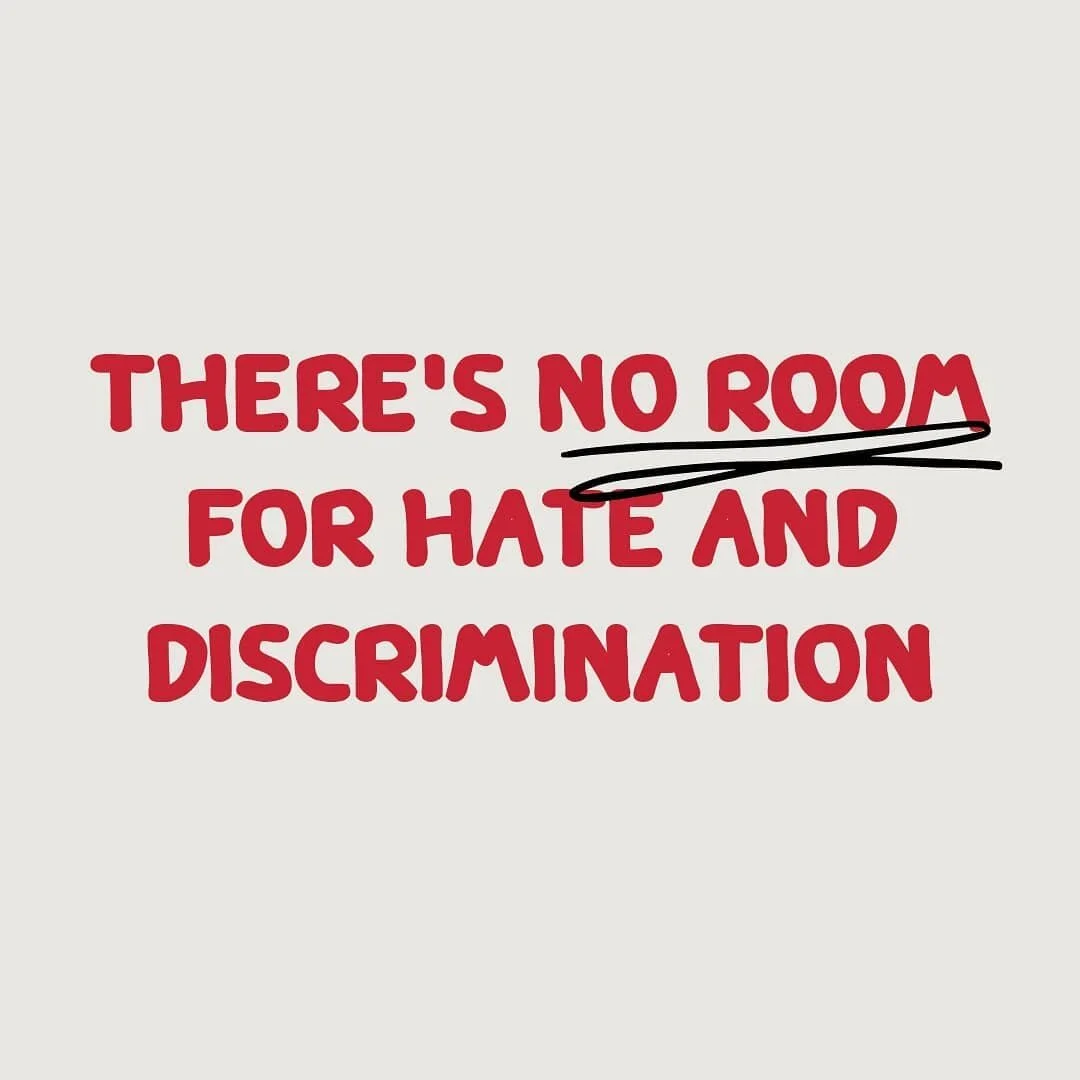 THERE'S NO ROOM FOR HATE AND DISCRIMINATION